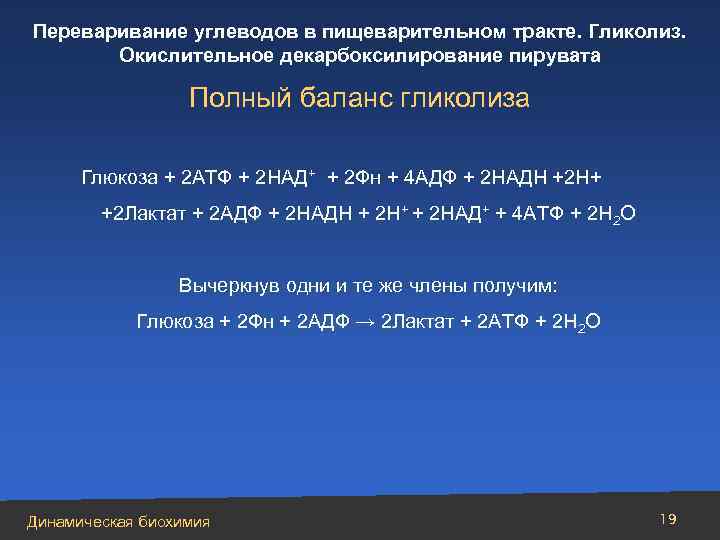 Переваривание углеводов в пищеварительном тракте. Гликолиз. Окислительное декарбоксилирование пирувата

Полный баланс гликолиза

Глюкоза + 2АТФ + 2НАД$^+$ + 2Фн + 4АДФ + 2НАДН +2Н+

+2Лактат + 2АДФ + 2НАДН + 2Н$^+$ + 2НАД$^+$ + 4АТФ + 2Н$_2$О

Вычеркнув одни и те же члены получим:

Глюкоза + 2Фн + 2АДФ → 2Лактат + 2АТФ + 2Н$_2$О

Динамическая биохимия

19